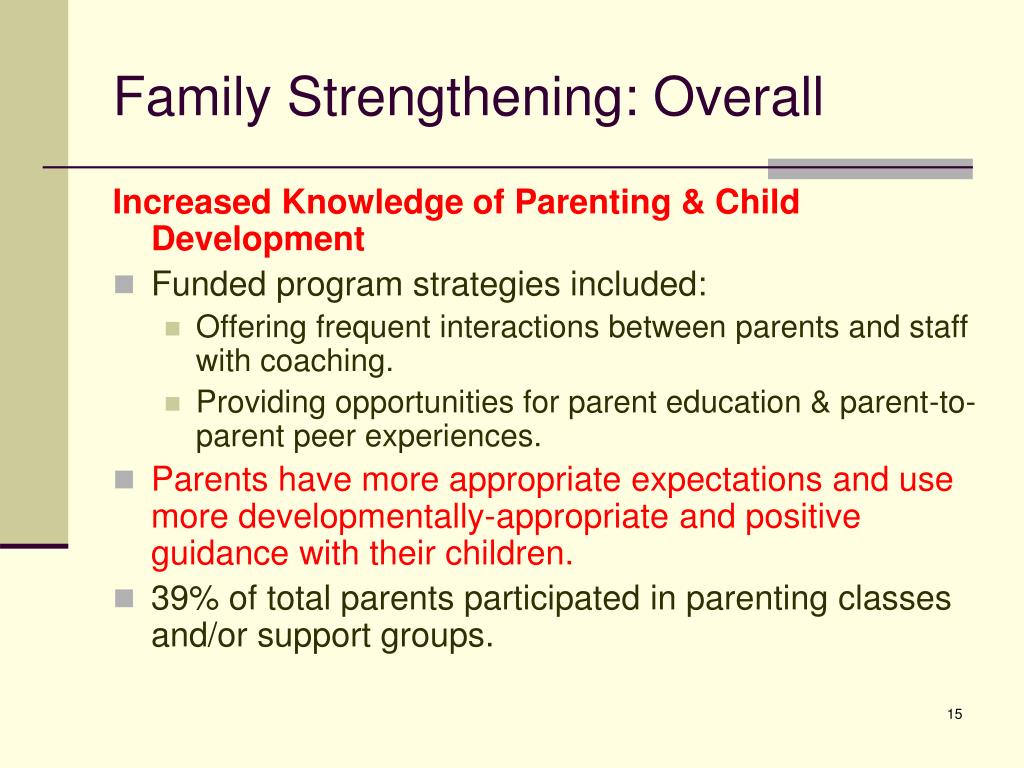 Family Strengthening: Overall

Increased Knowledge of Parenting & Child Development

Funded program strategies included:

Offering frequent interactions between parents and staff with coaching.

Providing opportunities for parent education & parent-to-parent peer experiences.

Parents have more appropriate expectations and use more developmentally-appropriate and positive guidance with their children.

39% of total parents participated in parenting classes and/or support groups.

15